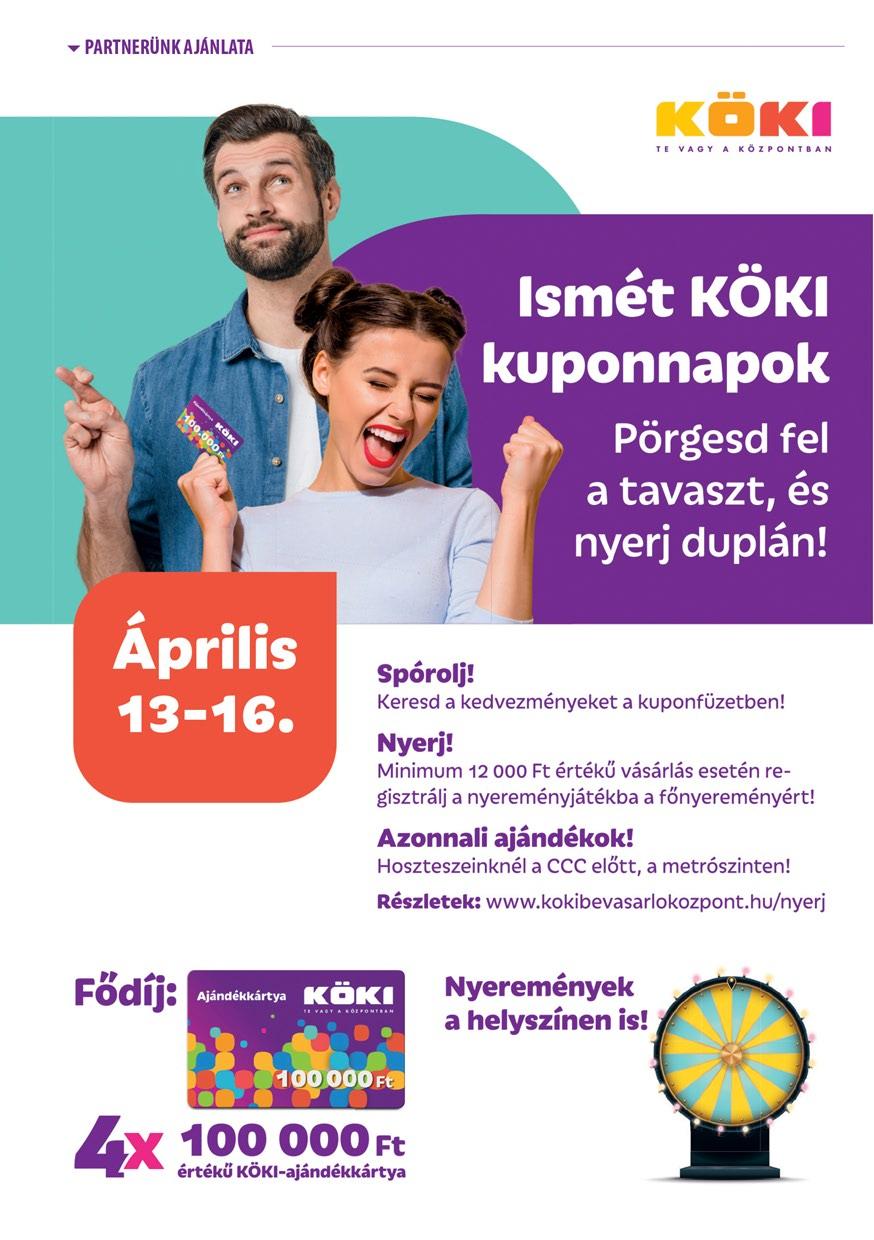 PARTNERÜNK AJÁNLATA

KÖKI
TE VAGY A KÖZPONTBAN

Ismét KÖKI kuponnapok

Pörgesd fel a tavaszt, és nyerj duplán!

Április 13-16.

Spórolj!
Keresd a kedvezményeket a kuponfüzetben!

Nyerj!
Minimum 12 000 Ft értékű vásárlás esetén regisztrálj a nyereményjátékba a főnyereményért!

Azonnali ajándékok!
Hoszteszeinknél a CCC előtt, a metrószinten!

Részletek: www.kokibevasarlokozpont.hu/nyerj

Fődíj:

Ajándékkártya KÖKI
TE VAGY A KÖZPONTBAN
100 000 Ft

4x 100 000 Ft
értékű KÖKI-ajándékkártya

Nyeremények a helyszínen is!